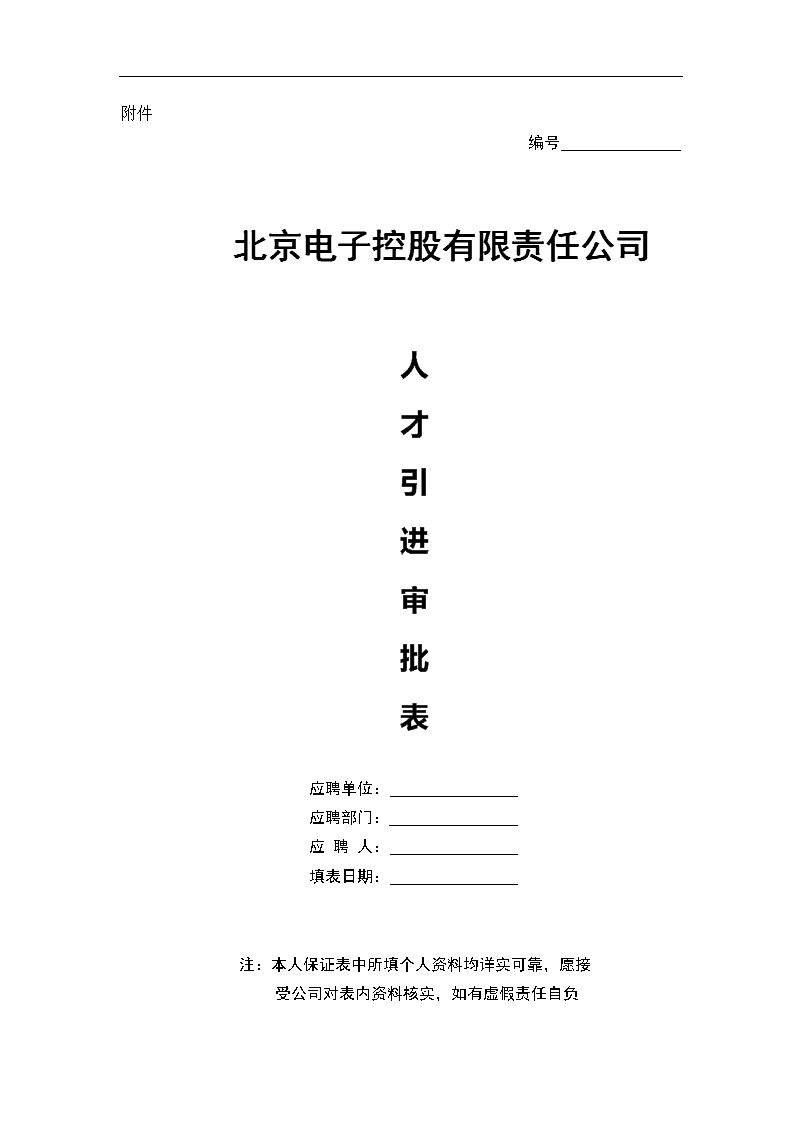 附件

编号______________

北京电子控股有限责任公司

人
才
引
进
审
批
表

应聘单位：______________
应聘部门：______________
应 聘 人：______________
填表日期：______________

注：本人保证表中所填个人资料均详实可靠，愿接受公司对表内资料核实，如有虚假责任自负